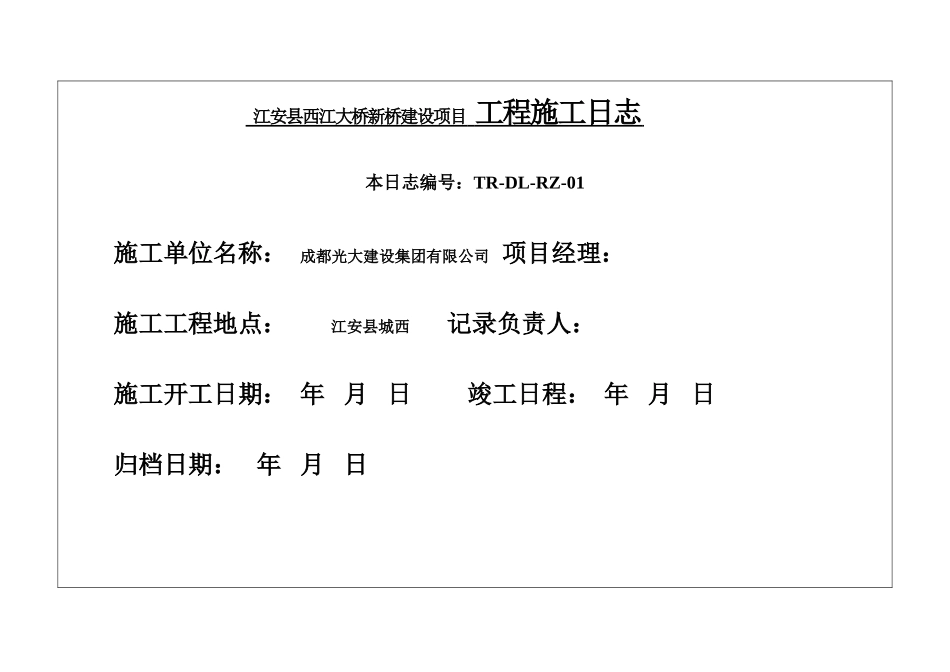 江安县西江大桥新桥建设项目 工程施工日志

本日志编号：TR-DL-RZ-01

施工单位名称： 成都光大建设集团有限公司 项目经理：

施工工程地点： 江安县城西 记录负责人：

施工开工日期： 年 月 日 竣工日程： 年 月 日

归档日期： 年 月 日